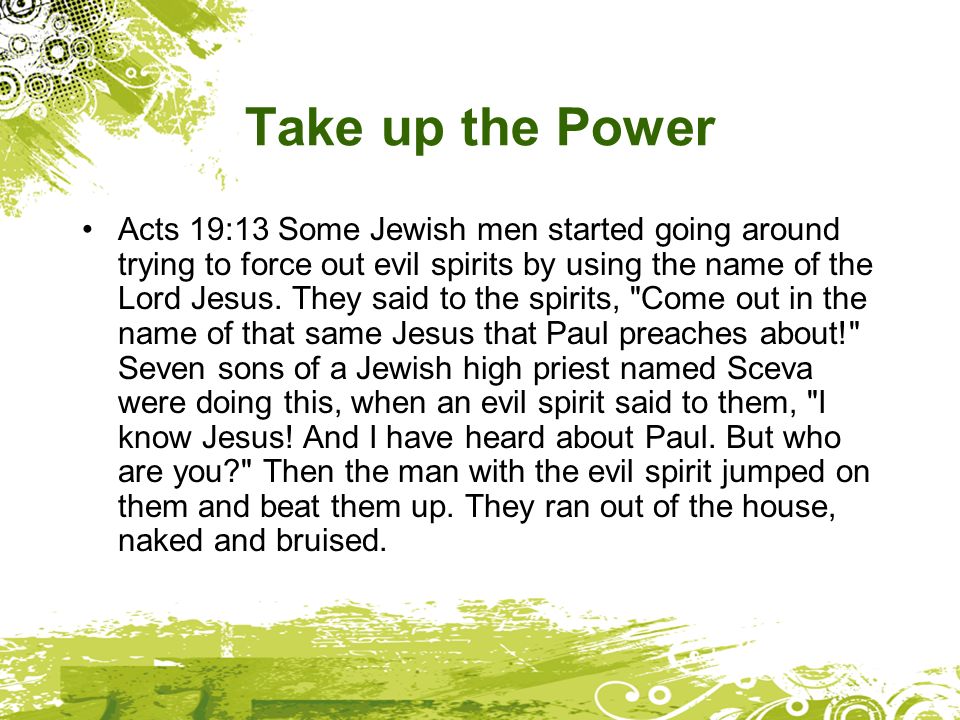 Take up the Power

• Acts 19:13 Some Jewish men started going around trying to force out evil spirits by using the name of the Lord Jesus. They said to the spirits, "Come out in the name of that same Jesus that Paul preaches about!" Seven sons of a Jewish high priest named Sceva were doing this, when an evil spirit said to them, "I know Jesus! And I have heard about Paul. But who are you?" Then the man with the evil spirit jumped on them and beat them up. They ran out of the house, naked and bruised.